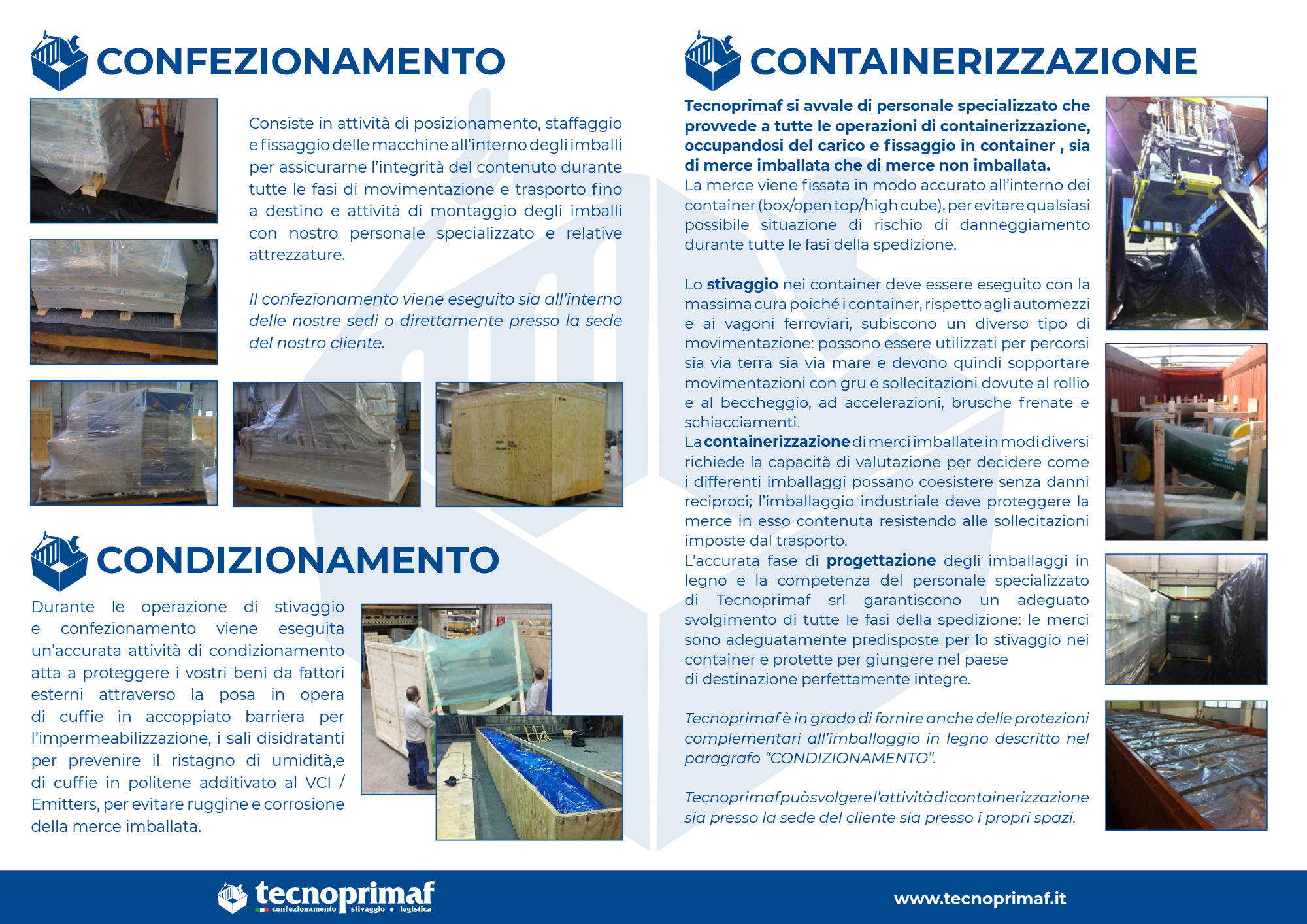 CONFEZIONAMENTO

Consiste in attività di posizionamento, staffaggio e fissaggio delle macchine all'interno degli imballi per assicurarne l'integrità del contenuto durante tutte le fasi di movimentazione e trasporto fino a destino e attività di montaggio degli imballi con nostro personale specializzato e relative attrezzature.

Il confezionamento viene eseguito sia all'interno delle nostre sedi o direttamente presso la sede del nostro cliente.

CONDIZIONAMENTO

Durante le operazione di stivaggio e confezionamento viene eseguita un'accurata attività di condizionamento atta a proteggere i vostri beni da fattori esterni attraverso la posa in opera di cuffie in accoppiato barriera per l'impermeabilizzazione, i sali disidratanti per prevenire il ristagno di umidità,e di cuffie in politene additivato al VCI / Emitters, per evitare ruggine e corrosione della merce imballata.

CONTAINERIZZAZIONE

Tecnoprimaf si avvale di personale specializzato che provvede a tutte le operazioni di containerizzazione, occupandosi del carico e fissaggio in container , sia di merce imballata che di merce non imballata.
La merce viene fissata in modo accurato all'interno dei container (box/open top/high cube), per evitare qualsiasi possibile situazione di rischio di danneggiamento durante tutte le fasi della spedizione.

Lo stivaggio nei container deve essere eseguito con la massima cura poiché i container, rispetto agli automezzi e ai vagoni ferroviari, subiscono un diverso tipo di movimentazione: possono essere utilizzati per percorsi sia via terra sia via mare e devono quindi sopportare movimentazioni con gru e sollecitazioni dovute al rollio e al beccheggio, ad accelerazioni, brusche frenate e schiacciamenti.
La containerizzazione di merci imballate in modi diversi richiede la capacità di valutazione per decidere come i differenti imballaggi possano coesistere senza danni reciproci; l'imballaggio industriale deve proteggere la merce in esso contenuta resistendo alle sollecitazioni imposte dal trasporto.
L'accurata fase di progettazione degli imballaggi in legno e la competenza del personale specializzato di Tecnoprimaf srl garantiscono un adeguato svolgimento di tutte le fasi della spedizione: le merci sono adeguatamente predisposte per lo stivaggio nei container e protette per giungere nel paese di destinazione perfettamente integre.

Tecnoprimaf è in grado di fornire anche delle protezioni complementari all'imballaggio in legno descritto nel paragrafo "CONDIZIONAMENTO".

Tecnoprimaf può svolgere l'attività di containerizzazione sia presso la sede del cliente sia presso i propri spazi.

tecnoprimaf confezionamento stivaggio • logistica

www.tecnoprimaf.it